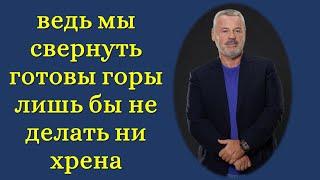 ведь мы свернуть готовы горы лишь бы не делать ни хрена